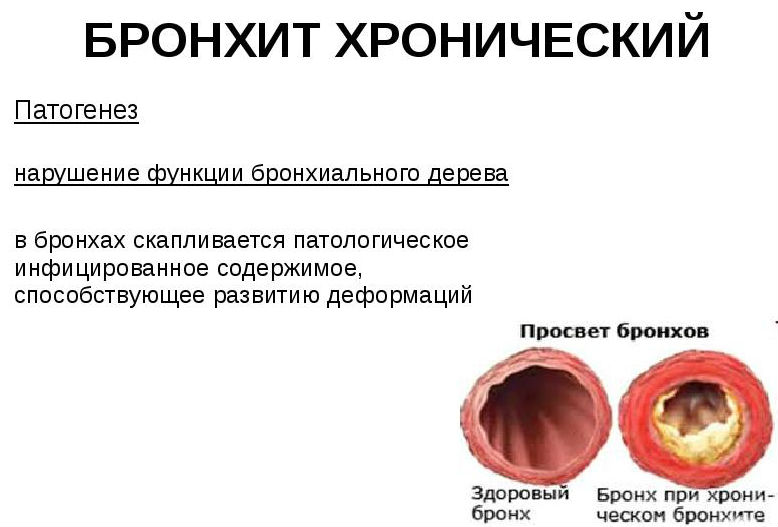 БРОНХИТ ХРОНИЧЕСКИЙ

Патогенез

нарушение функции бронхиального дерева

в бронхах скапливается патологическое инфицированное содержимое, способствующее развитию деформаций

Просвет бронхов

Здоровый бронх

Бронх при хроническом бронхите